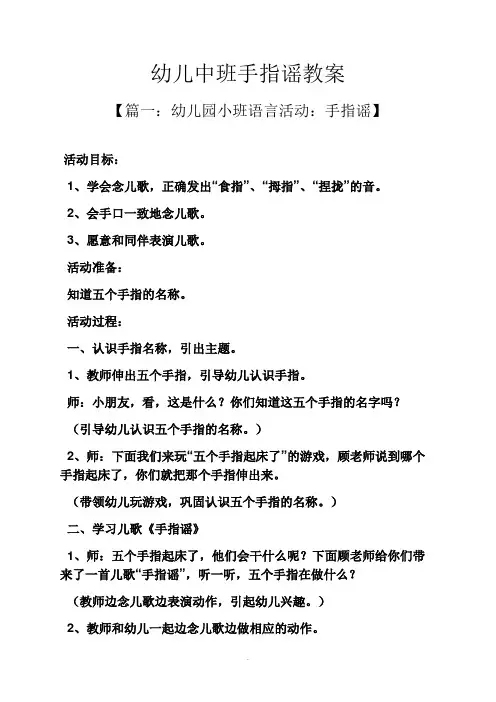 幼儿中班手指谣教案

【篇一：幼儿园小班语言活动：手指谣】

活动目标：

1、学会念儿歌，正确发出“食指”、“拇指”、“捏拢”的音。

2、会手口一致地念儿歌。

3、愿意和同伴表演儿歌。

活动准备：

知道五个手指的名称。

活动过程：

一、认识手指名称，引出主题。

1、教师伸出五个手指，引导幼儿认识手指。

师：小朋友，看，这是什么？你们知道这五个手指的名字吗？

（引导幼儿认识五个手指的名称。）

2、师：下面我们来玩“五个手指起床了”的游戏，顾老师说到哪个手指起床了，你们就把那个手指伸出来。

（带领幼儿玩游戏，巩固认识五个手指的名称。）

二、学习儿歌《手指谣》

1、师：五个手指起床了，他们会干什么呢？下面顾老师给你们带来了一首儿歌“手指谣”，听一听，五个手指在做什么？

（教师边念儿歌边表演动作，引起幼儿兴趣。）

2、教师和幼儿一起边念儿歌边做相应的动作。